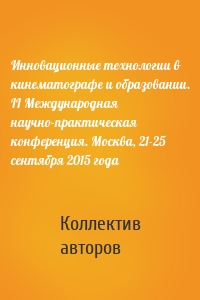 Инновационные технологии в кинематографе и образовании. II Международная научно-практическая конференция. Москва, 21-25 сентября 2015 года

Коллектив авторов